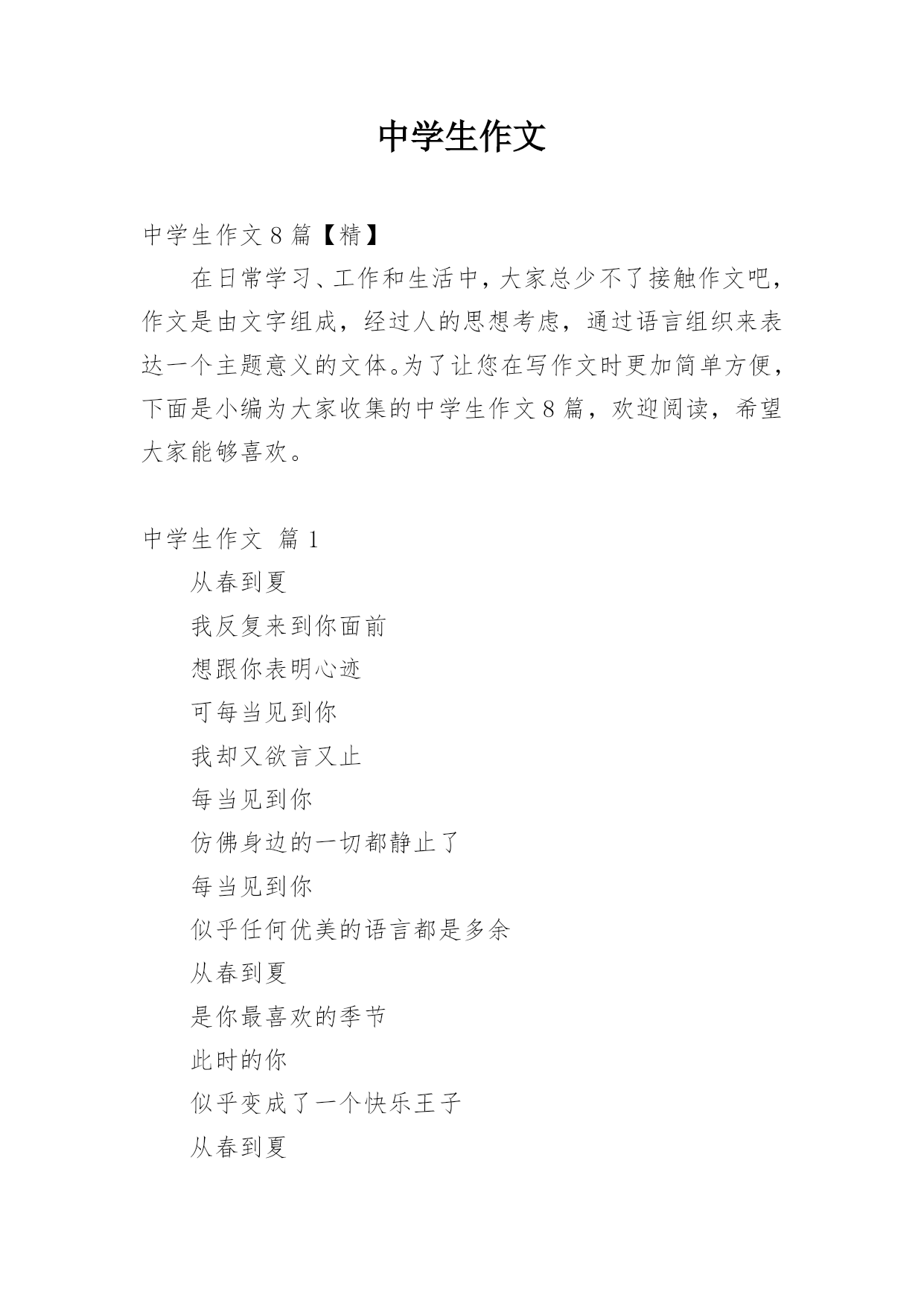 中学生作文

中学生作文 8 篇【精】

在日常学习、工作和生活中，大家总少不了接触作文吧，作文是由文字组成，经过人的思想考虑，通过语言组织来表达一个主题意义的文体。为了让您在写作文时更加简单方便，下面是小编为大家收集的中学生作文 8 篇，欢迎阅读，希望大家能够喜欢。

中学生作文 篇 1

从春到夏

我反复来到你面前

想跟你表明心迹

可每当见到你

我却又欲言又止

每当见到你

仿佛身边的一切都静止了

每当见到你

似乎任何优美的语言都是多余

从春到夏

是你最喜欢的季节

此时的你

似乎变成了一个快乐王子

从春到夏